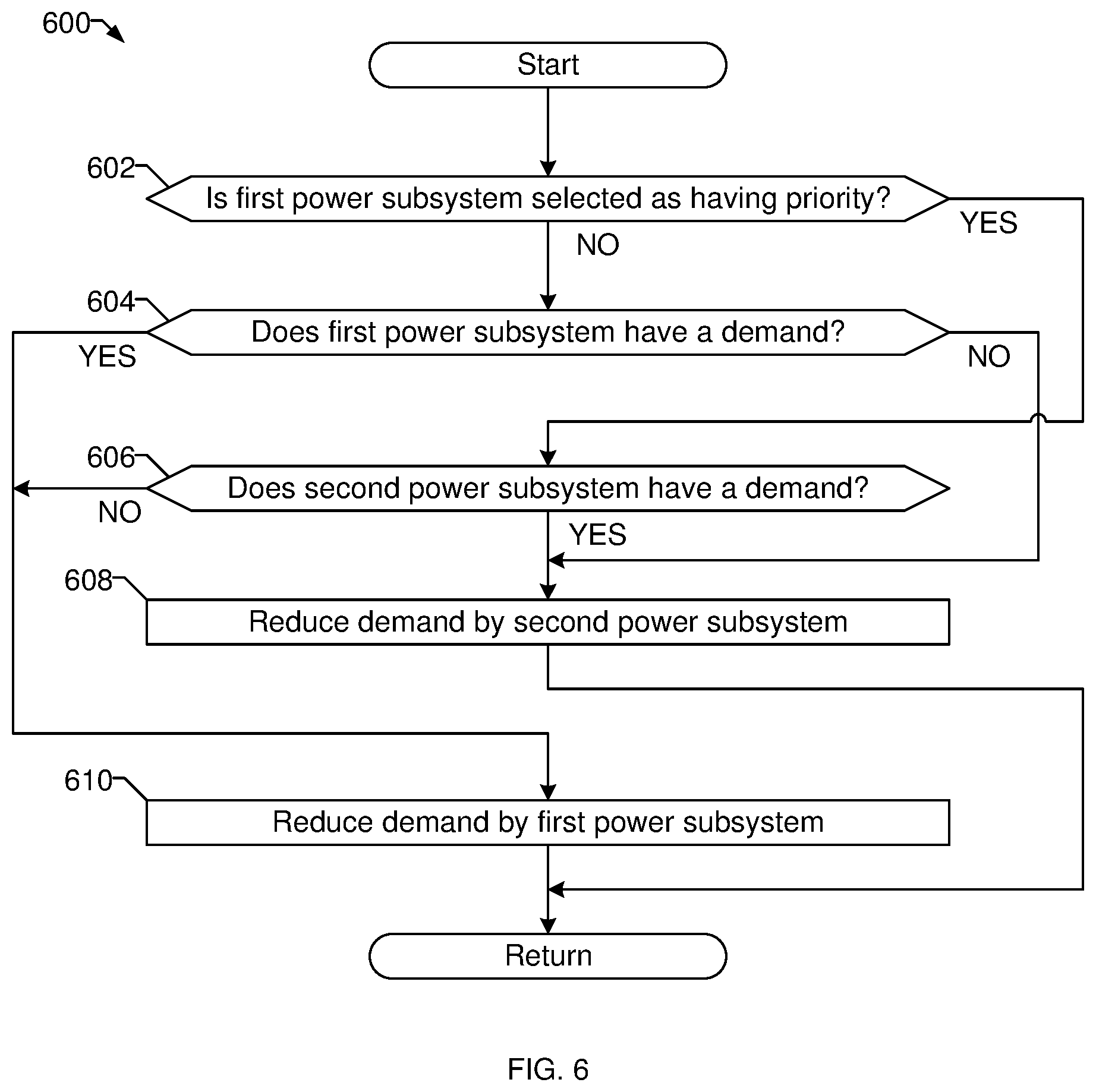 600

Start

602

Is first power subsystem selected as having priority?

YES

NO

604

Does first power subsystem have a demand?

YES

NO

606

Does second power subsystem have a demand?

NO

YES

608

Reduce demand by second power subsystem

610

Reduce demand by first power subsystem

Return

FIG. 6